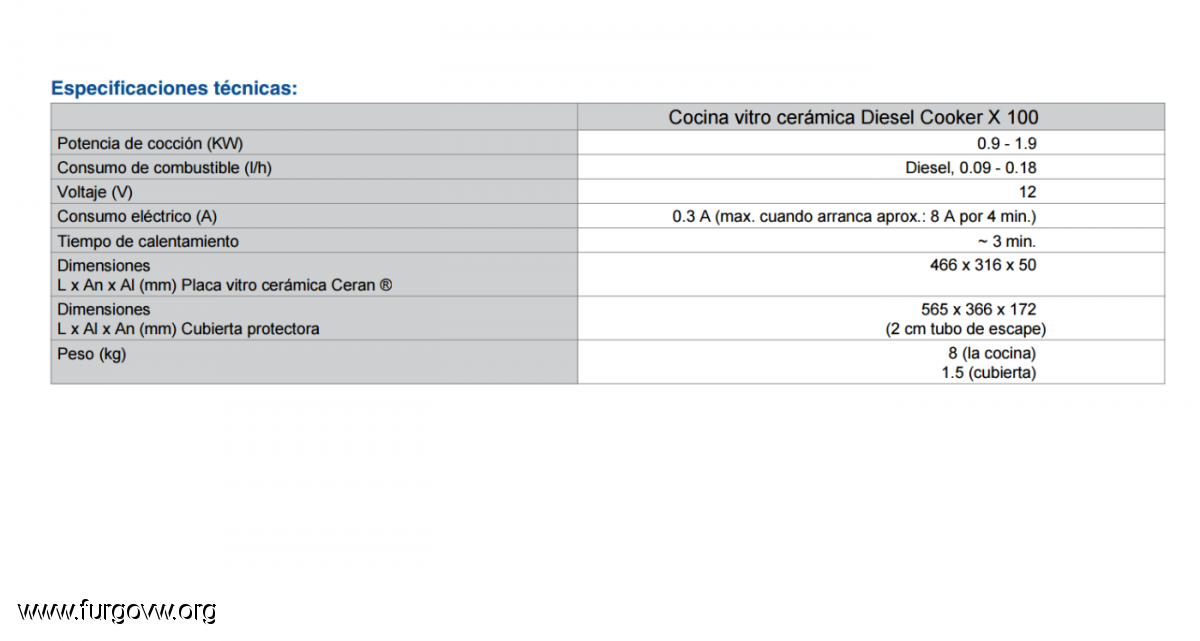 Especificaciones técnicas:

| | Cocina vitro cerámica Diesel Cooker X 100 |
|---|---|
| Potencia de cocción (KW) | 0.9 - 1.9 |
| Consumo de combustible (l/h) | Diesel, 0.09 - 0.18 |
| Voltaje (V) | 12 |
| Consumo eléctrico (A) | 0.3 A (max. cuando arranca aprox.: 8 A por 4 min.) |
| Tiempo de calentamiento | ~ 3 min. |
| Dimensiones L x An x Al (mm) Placa vitro cerámica Ceran ® | 466 x 316 x 50 |
| Dimensiones L x Al x An (mm) Cubierta protectora | 565 x 366 x 172 (2 cm tubo de escape) |
| Peso (kg) | 8 (la cocina) 1.5 (cubierta) |

www.furgovw.org